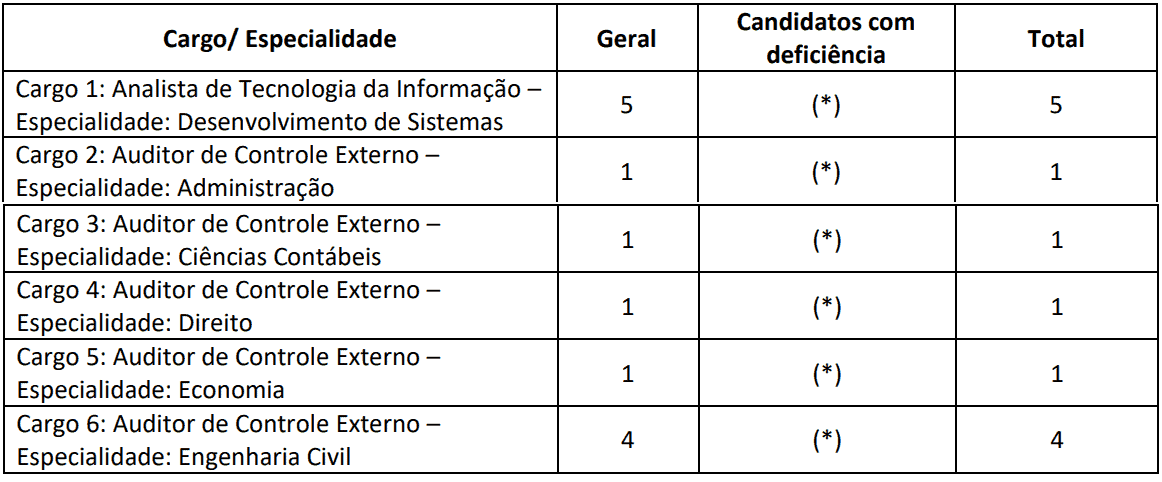 | Cargo/ Especialidade | Geral | Candidatos com deficiência | Total |
|---|---|---|---|
| Cargo 1: Analista de Tecnologia da Informação – Especialidade: Desenvolvimento de Sistemas | 5 | (*) | 5 |
| Cargo 2: Auditor de Controle Externo – Especialidade: Administração | 1 | (*) | 1 |
| Cargo 3: Auditor de Controle Externo – Especialidade: Ciências Contábeis | 1 | (*) | 1 |
| Cargo 4: Auditor de Controle Externo – Especialidade: Direito | 1 | (*) | 1 |
| Cargo 5: Auditor de Controle Externo – Especialidade: Economia | 1 | (*) | 1 |
| Cargo 6: Auditor de Controle Externo – Especialidade: Engenharia Civil | 4 | (*) | 4 |